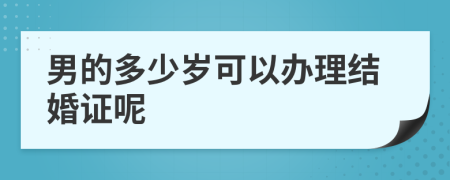 男的多少岁可以办理结婚证呢